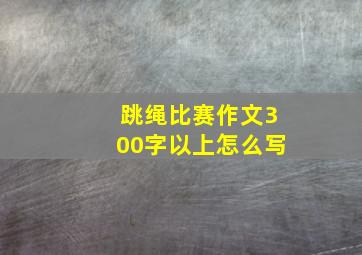 跳绳比赛作文300字以上怎么写